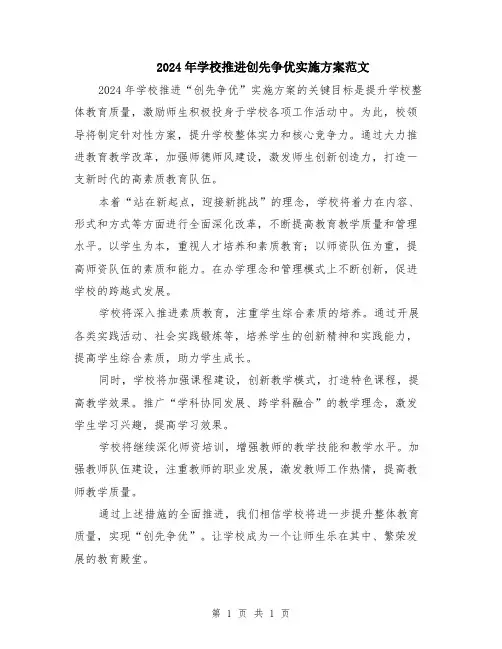 2024年学校推进创先争优实施方案范文

2024年学校推进“创先争优”实施方案的关键目标是提升学校整体教育质量，激励师生积极投身于学校各项工作活动中。为此，校领导将制定针对性方案，提升学校整体实力和核心竞争力。通过大力推进教育教学改革，加强师德师风建设，激发师生创新创造力，打造一支新时代的高素质教育队伍。

本着“站在新起点，迎接新挑战”的理念，学校将着力在内容、形式和方式等方面进行全面深化改革，不断提高教育教学质量和管理水平。以学生为本，重视人才培养和素质教育；以师资队伍为重，提高师资队伍的素质和能力。在办学理念和管理模式上不断创新，促进学校的跨越式发展。

学校将深入推进素质教育，注重学生综合素质的培养。通过开展各类实践活动、社会实践锻炼等，培养学生的创新精神和实践能力，提高学生综合素质，助力学生成长。

同时，学校将加强课程建设，创新教学模式，打造特色课程，提高教学效果。推广“学科协同发展、跨学科融合”的教学理念，激发学生学习兴趣，提高学习效果。

学校将继续深化师资培训，增强教师的教学技能和教学水平。加强教师队伍建设，注重教师的职业发展，激发教师工作热情，提高教师教学质量。

通过上述措施的全面推进，我们相信学校将进一步提升整体教育质量，实现“创先争优”。让学校成为一个让师生乐在其中、繁荣发展的教育殿堂。

第 1 页 共 1 页